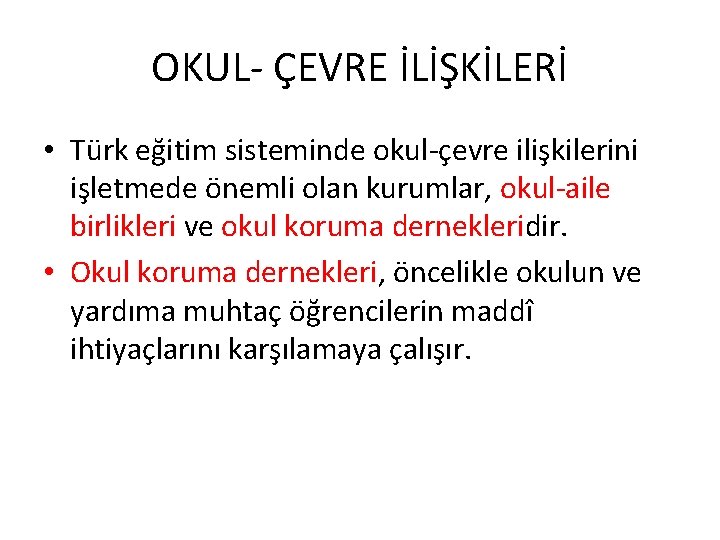 OKUL- ÇEVRE İLİŞKİLERİ

• Türk eğitim sisteminde okul-çevre ilişkilerini işletmede önemli olan kurumlar, okul-aile birlikleri ve okul koruma dernekleridir.

• Okul koruma dernekleri, öncelikle okulun ve yardıma muhtaç öğrencilerin maddî ihtiyaçlarını karşılamaya çalışır.